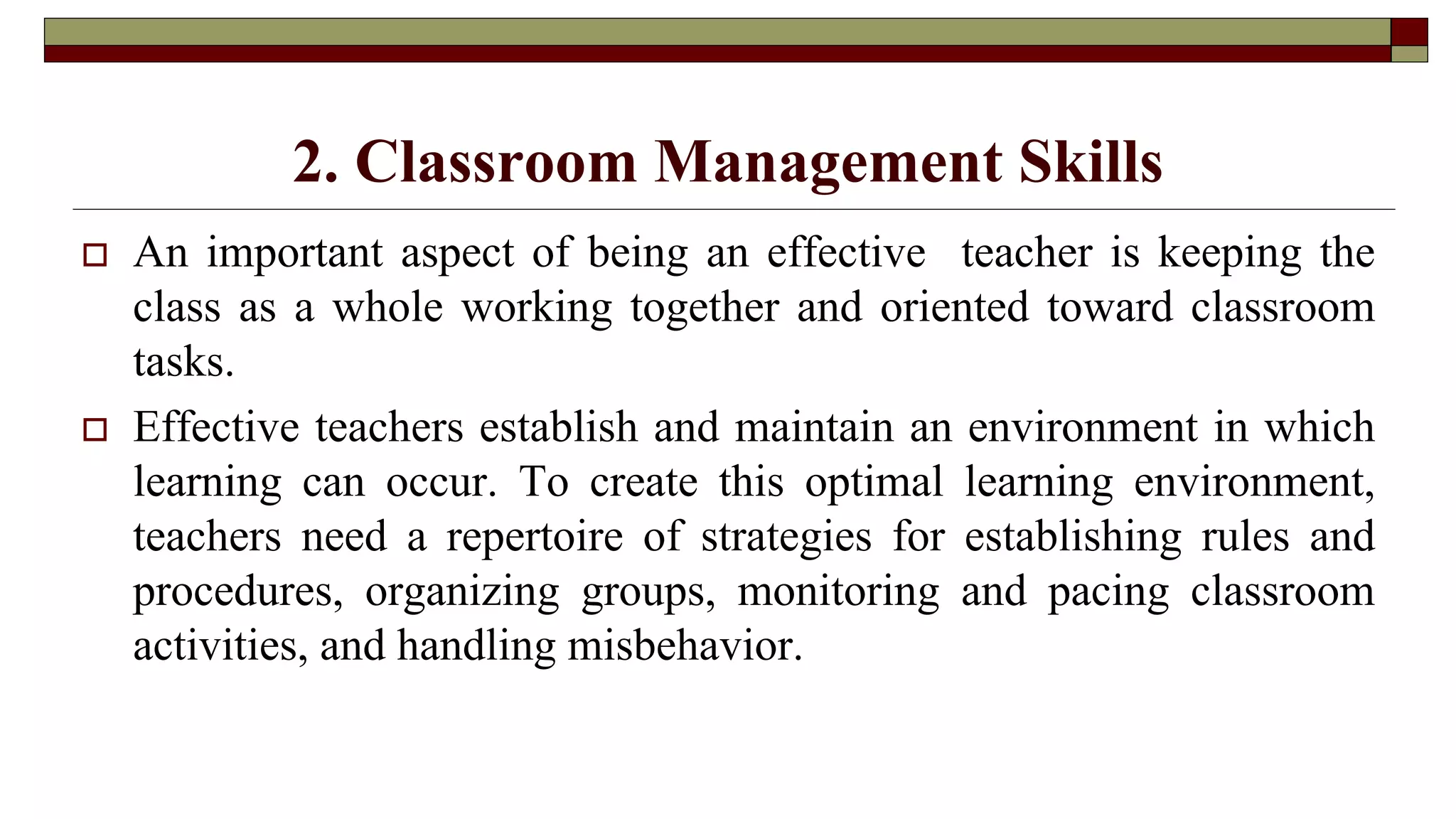 2. Classroom Management Skills

An important aspect of being an effective teacher is keeping the class as a whole working together and oriented toward classroom tasks.

Effective teachers establish and maintain an environment in which learning can occur. To create this optimal learning environment, teachers need a repertoire of strategies for establishing rules and procedures, organizing groups, monitoring and pacing classroom activities, and handling misbehavior.